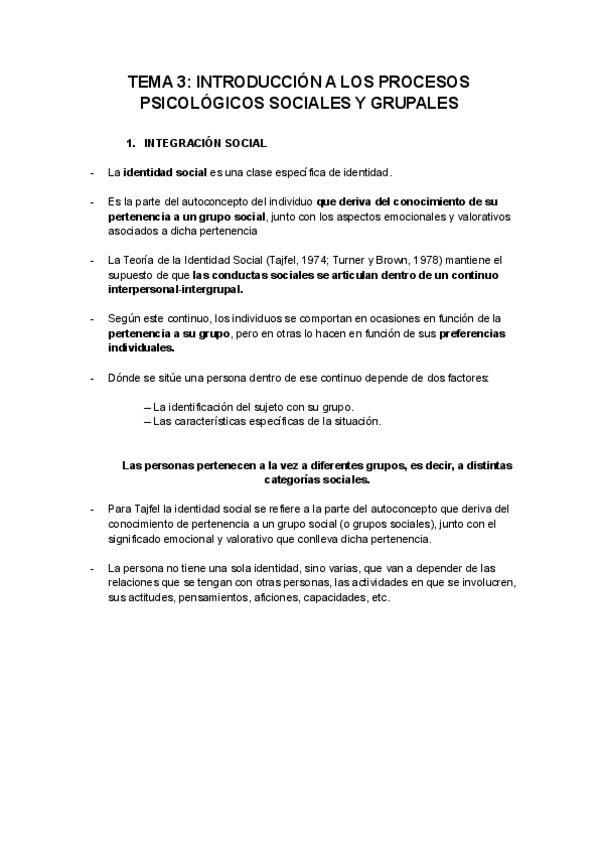 TEMA 3: INTRODUCCIÓN A LOS PROCESOS PSICOLÓGICOS SOCIALES Y GRUPALES

1. INTEGRACIÓN SOCIAL

- La identidad social es una clase específica de identidad.

- Es la parte del autoconcepto del individuo que deriva del conocimiento de su pertenencia a un grupo social, junto con los aspectos emocionales y valorativos asociados a dicha pertenencia

- La Teoría de la Identidad Social (Tajfel, 1974; Turner y Brown, 1978) mantiene el supuesto de que las conductas sociales se articulan dentro de un continuo interpersonal-intergrupal.

- Según este continuo, los individuos se comportan en ocasiones en función de la pertenencia a su grupo, pero en otras lo hacen en función de sus preferencias individuales.

- Dónde se sitúe una persona dentro de ese continuo depende de dos factores:

– La identificación del sujeto con su grupo.
– Las características específicas de la situación.

Las personas pertenecen a la vez a diferentes grupos, es decir, a distintas categorías sociales.

- Para Tajfel la identidad social se refiere a la parte del autoconcepto que deriva del conocimiento de pertenencia a un grupo social (o grupos sociales), junto con el significado emocional y valorativo que conlleva dicha pertenencia.

- La persona no tiene una sola identidad, sino varias, que van a depender de las relaciones que se tengan con otras personas, las actividades en que se involucren, sus actitudes, pensamientos, aficiones, capacidades, etc.